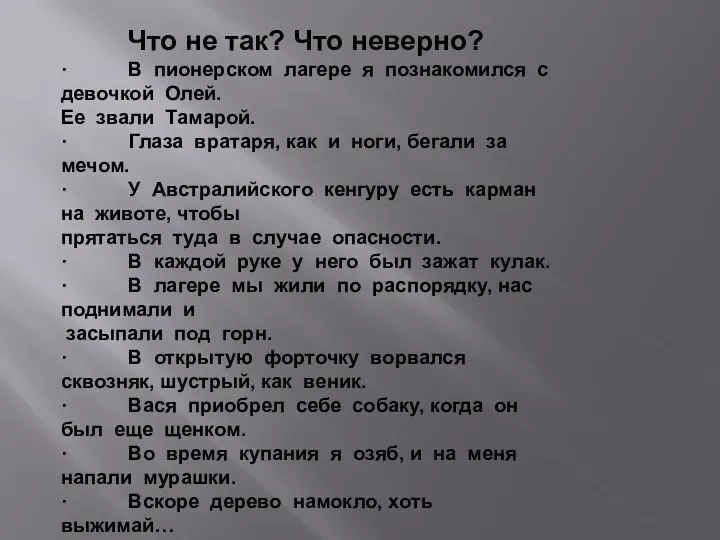 Что не так? Что неверно?

· В пионерском лагере я познакомился с девочкой Олей.
Ее звали Тамарой.

· Глаза вратаря, как и ноги, бегали за мечом.

· У Австралийского кенгуру есть карман на животе, чтобы прятаться туда в случае опасности.

· В каждой руке у него был зажат кулак.

· В лагере мы жили по распорядку, нас поднимали и засыпали под горн.

· В открытую форточку ворвался сквозняк, шустрый, как веник.

· Вася приобрел себе собаку, когда он был еще щенком.

· Во время купания я озяб, и на меня напали мурашки.

· Вскоре дерево намокло, хоть выжимай…